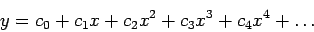 $y = c_0 + c_1 x + c_2 x^2 + c_3 x^3 + c_4 x^4 + \ldots$